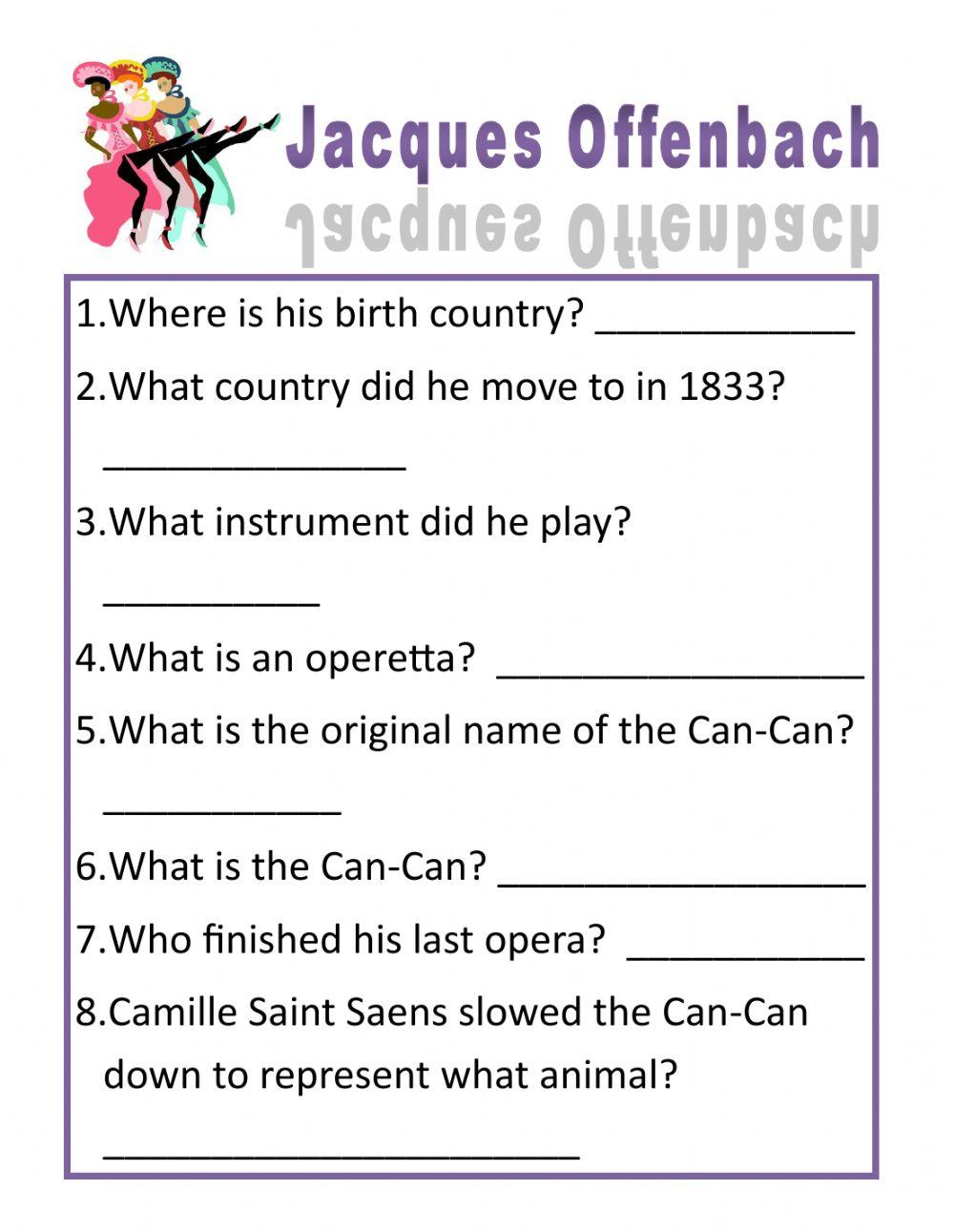 Jacques Offenbach

1.Where is his birth country? ____________

2.What country did he move to in 1833? ______________

3.What instrument did he play? __________

4.What is an operetta? _________________

5.What is the original name of the Can-Can? ___________

6.What is the Can-Can? _________________

7.Who finished his last opera? ___________

8.Camille Saint Saens slowed the Can-Can down to represent what animal? ______________________